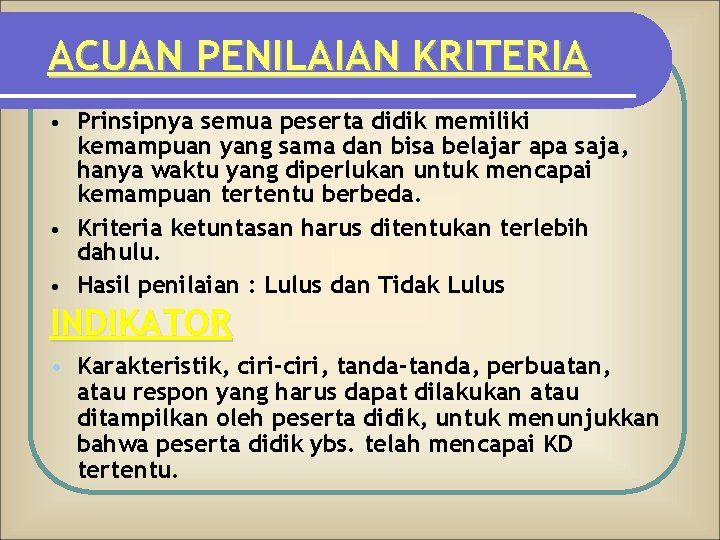 ACUAN PENILAIAN KRITERIA

• Prinsipnya semua peserta didik memiliki kemampuan yang sama dan bisa belajar apa saja, hanya waktu yang diperlukan untuk mencapai kemampuan tertentu berbeda.
• Kriteria ketuntasan harus ditentukan terlebih dahulu.
• Hasil penilaian : Lulus dan Tidak Lulus

INDIKATOR

• Karakteristik, ciri-ciri, tanda-tanda, perbuatan, atau respon yang harus dapat dilakukan atau ditampilkan oleh peserta didik, untuk menunjukkan bahwa peserta didik ybs. telah mencapai KD tertentu.